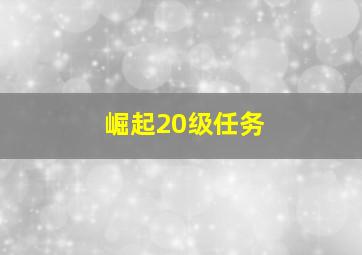 崛起20级任务